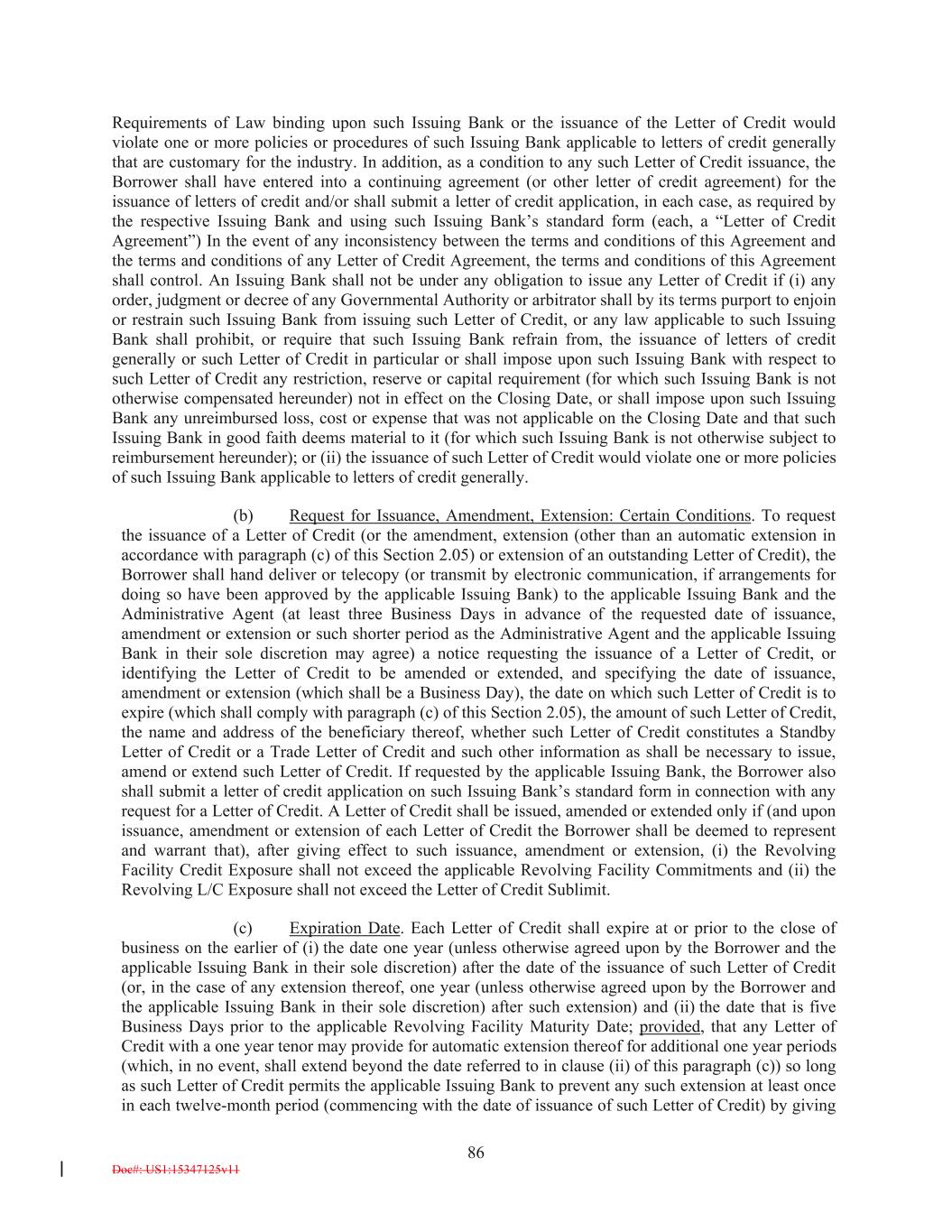 Requirements of Law binding upon such Issuing Bank or the issuance of the Letter of Credit would violate one or more policies or procedures of such Issuing Bank applicable to letters of credit generally that are customary for the industry. In addition, as a condition to any such Letter of Credit issuance, the Borrower shall have entered into a continuing agreement (or other letter of credit agreement) for the issuance of letters of credit and/or shall submit a letter of credit application, in each case, as required by the respective Issuing Bank and using such Issuing Bank's standard form (each, a "Letter of Credit Agreement") In the event of any inconsistency between the terms and conditions of this Agreement and the terms and conditions of any Letter of Credit Agreement, the terms and conditions of this Agreement shall control. An Issuing Bank shall not be under any obligation to issue any Letter of Credit if (i) any order, judgment or decree of any Governmental Authority or arbitrator shall by its terms purport to enjoin or restrain such Issuing Bank from issuing such Letter of Credit, or any law applicable to such Issuing Bank shall prohibit, or require that such Issuing Bank refrain from, the issuance of letters of credit generally or such Letter of Credit in particular or shall impose upon such Issuing Bank with respect to such Letter of Credit any restriction, reserve or capital requirement (for which such Issuing Bank is not otherwise compensated hereunder) not in effect on the Closing Date, or shall impose upon such Issuing Bank any unreimbursed loss, cost or expense that was not applicable on the Closing Date and that such Issuing Bank in good faith deems material to it (for which such Issuing Bank is not otherwise subject to reimbursement hereunder); or (ii) the issuance of such Letter of Credit would violate one or more policies of such Issuing Bank applicable to letters of credit generally.

(b) Request for Issuance, Amendment, Extension: Certain Conditions. To request the issuance of a Letter of Credit (or the amendment, extension (other than an automatic extension in accordance with paragraph (c) of this Section 2.05) or extension of an outstanding Letter of Credit), the Borrower shall hand deliver or telecopy (or transmit by electronic communication, if arrangements for doing so have been approved by the applicable Issuing Bank) to the applicable Issuing Bank and the Administrative Agent (at least three Business Days in advance of the requested date of issuance, amendment or extension or such shorter period as the Administrative Agent and the applicable Issuing Bank in their sole discretion may agree) a notice requesting the issuance of a Letter of Credit, or identifying the Letter of Credit to be amended or extended, and specifying the date of issuance, amendment or extension (which shall be a Business Day), the date on which such Letter of Credit is to expire (which shall comply with paragraph (c) of this Section 2.05), the amount of such Letter of Credit, the name and address of the beneficiary thereof, whether such Letter of Credit constitutes a Standby Letter of Credit or a Trade Letter of Credit and such other information as shall be necessary to issue, amend or extend such Letter of Credit. If requested by the applicable Issuing Bank, the Borrower also shall submit a letter of credit application on such Issuing Bank's standard form in connection with any request for a Letter of Credit. A Letter of Credit shall be issued, amended or extended only if (and upon issuance, amendment or extension of each Letter of Credit the Borrower shall be deemed to represent and warrant that), after giving effect to such issuance, amendment or extension, (i) the Revolving Facility Credit Exposure shall not exceed the applicable Revolving Facility Commitments and (ii) the Revolving L/C Exposure shall not exceed the Letter of Credit Sublimit.

(c) Expiration Date. Each Letter of Credit shall expire at or prior to the close of business on the earlier of (i) the date one year (unless otherwise agreed upon by the Borrower and the applicable Issuing Bank in their sole discretion) after the date of the issuance of such Letter of Credit (or, in the case of any extension thereof, one year (unless otherwise agreed upon by the Borrower and the applicable Issuing Bank in their sole discretion) after such extension) and (ii) the date that is five Business Days prior to the applicable Revolving Facility Maturity Date; provided, that any Letter of Credit with a one year tenor may provide for automatic extension thereof for additional one year periods (which, in no event, shall extend beyond the date referred to in clause (ii) of this paragraph (c)) so long as such Letter of Credit permits the applicable Issuing Bank to prevent any such extension at least once in each twelve-month period (commencing with the date of issuance of such Letter of Credit) by giving

86

Doc#: US1:15347125v11